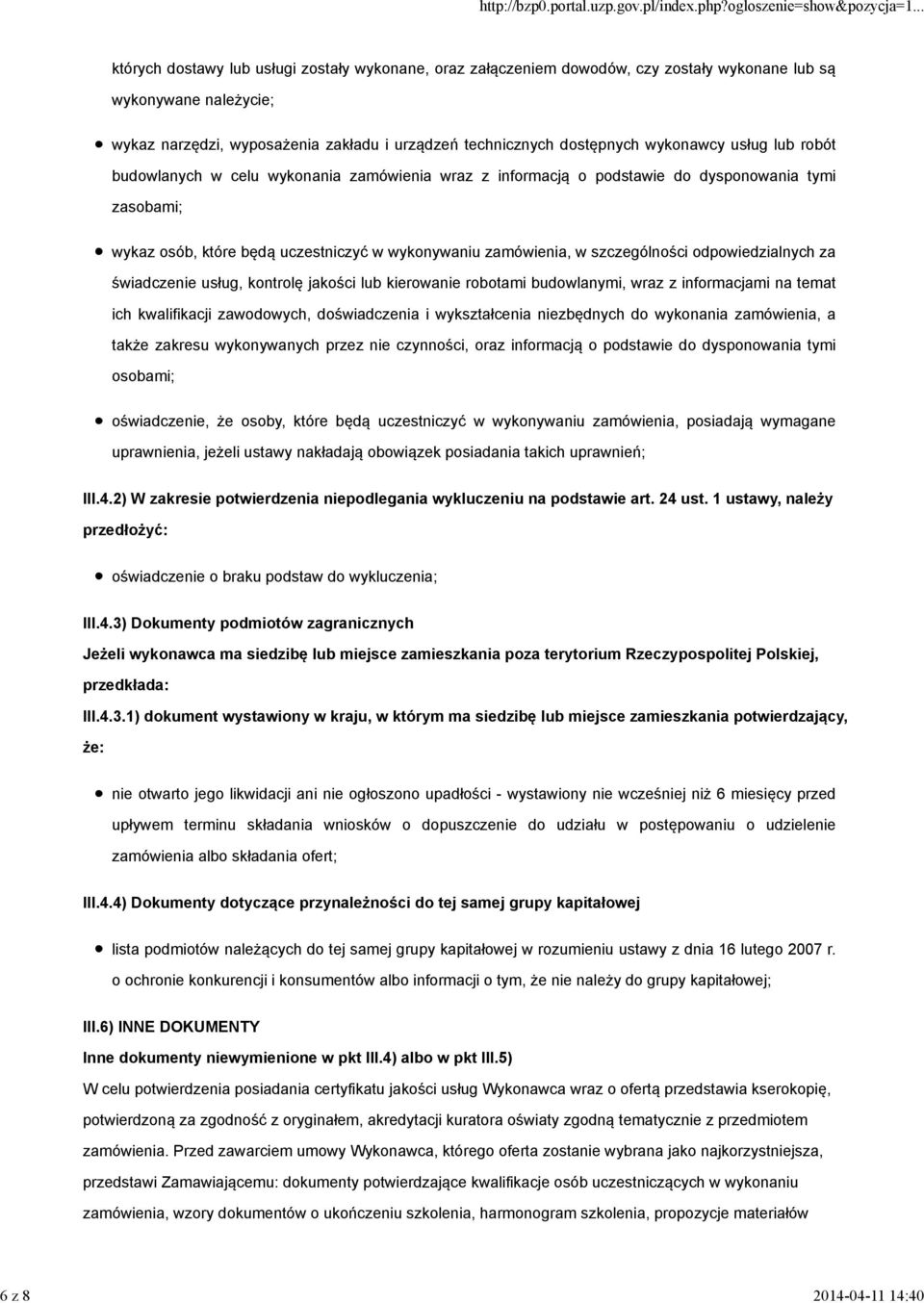 http://bzp0.portal.uzp.gov.pl/index.php?ogloszenie=show&pozycja=1...

których dostawy lub usługi zostały wykonane, oraz załączeniem dowodów, czy zostały wykonane lub są wykonywane należycie;

wykaz narzędzi, wyposażenia zakładu i urządzeń technicznych dostępnych wykonawcy usług lub robót budowlanych w celu wykonania zamówienia wraz z informacją o podstawie do dysponowania tymi zasobami;

wykaz osób, które będą uczestniczyć w wykonywaniu zamówienia, w szczególności odpowiedzialnych za świadczenie usług, kontrolę jakości lub kierowanie robotami budowlanymi, wraz z informacjami na temat ich kwalifikacji zawodowych, doświadczenia i wykształcenia niezbędnych do wykonania zamówienia, a także zakresu wykonywanych przez nie czynności, oraz informacją o podstawie do dysponowania tymi osobami;

oświadczenie, że osoby, które będą uczestniczyć w wykonywaniu zamówienia, posiadają wymagane uprawnienia, jeżeli ustawy nakładają obowiązek posiadania takich uprawnień;

III.4.2) W zakresie potwierdzenia niepodlegania wykluczeniu na podstawie art. 24 ust. 1 ustawy, należy przedłożyć:

oświadczenie o braku podstaw do wykluczenia;

III.4.3) Dokumenty podmiotów zagranicznych

Jeżeli wykonawca ma siedzibę lub miejsce zamieszkania poza terytorium Rzeczypospolitej Polskiej, przedkłada:

III.4.3.1) dokument wystawiony w kraju, w którym ma siedzibę lub miejsce zamieszkania potwierdzający, że:

nie otwarto jego likwidacji ani nie ogłoszono upadłości - wystawiony nie wcześniej niż 6 miesięcy przed upływem terminu składania wniosków o dopuszczenie do udziału w postępowaniu o udzielenie zamówienia albo składania ofert;

III.4.4) Dokumenty dotyczące przynależności do tej samej grupy kapitałowej

lista podmiotów należących do tej samej grupy kapitałowej w rozumieniu ustawy z dnia 16 lutego 2007 r. o ochronie konkurencji i konsumentów albo informacji o tym, że nie należy do grupy kapitałowej;

III.6) INNE DOKUMENTY

Inne dokumenty niewymienione w pkt III.4) albo w pkt III.5)

W celu potwierdzenia posiadania certyfikatu jakości usług Wykonawca wraz o ofertą przedstawia kserokopię, potwierdzoną za zgodność z oryginałem, akredytacji kuratora oświaty zgodną tematycznie z przedmiotem zamówienia. Przed zawarciem umowy Wykonawca, którego oferta zostanie wybrana jako najkorzystniejsza, przedstawi Zamawiającemu: dokumenty potwierdzające kwalifikacje osób uczestniczących w wykonaniu zamówienia, wzory dokumentów o ukończeniu szkolenia, harmonogram szkolenia, propozycje materiałów

6 z 8

2014-04-11 14:40